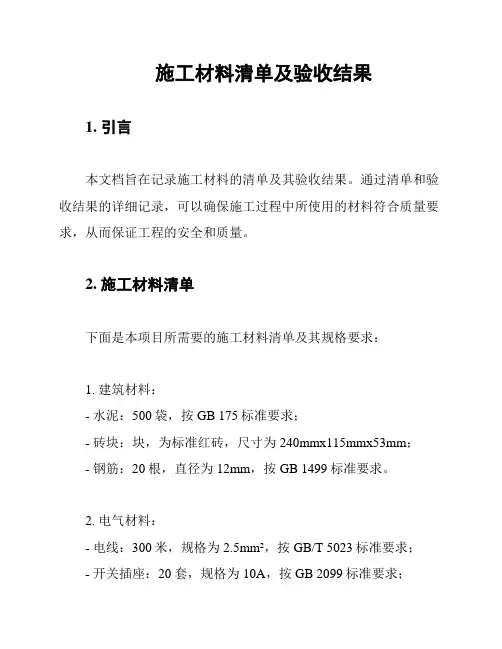 施工材料清单及验收结果

1. 引言

本文档旨在记录施工材料的清单及其验收结果。通过清单和验收结果的详细记录，可以确保施工过程中所使用的材料符合质量要求，从而保证工程的安全和质量。

2. 施工材料清单

下面是本项目所需要的施工材料清单及其规格要求：

1. 建筑材料：
- 水泥：500 袋，按 GB 175 标准要求；
- 砖块：块，为标准红砖，尺寸为 240mmx115mmx53mm；
- 钢筋：20 根，直径为 12mm，按 GB 1499 标准要求。

2. 电气材料：
- 电线：300 米，规格为 2.5mm²，按 GB/T 5023 标准要求；
- 开关插座：20 套，规格为 10A，按 GB 2099 标准要求；